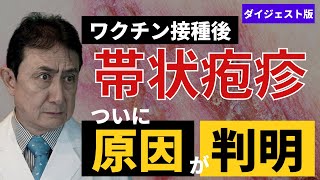 ダイジェスト版

ワクチン接種後

帯状疱疹

ついに

原因が判明